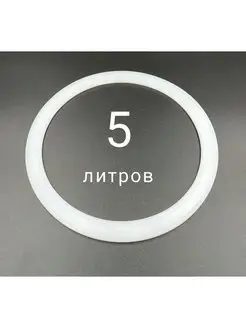 5

литров